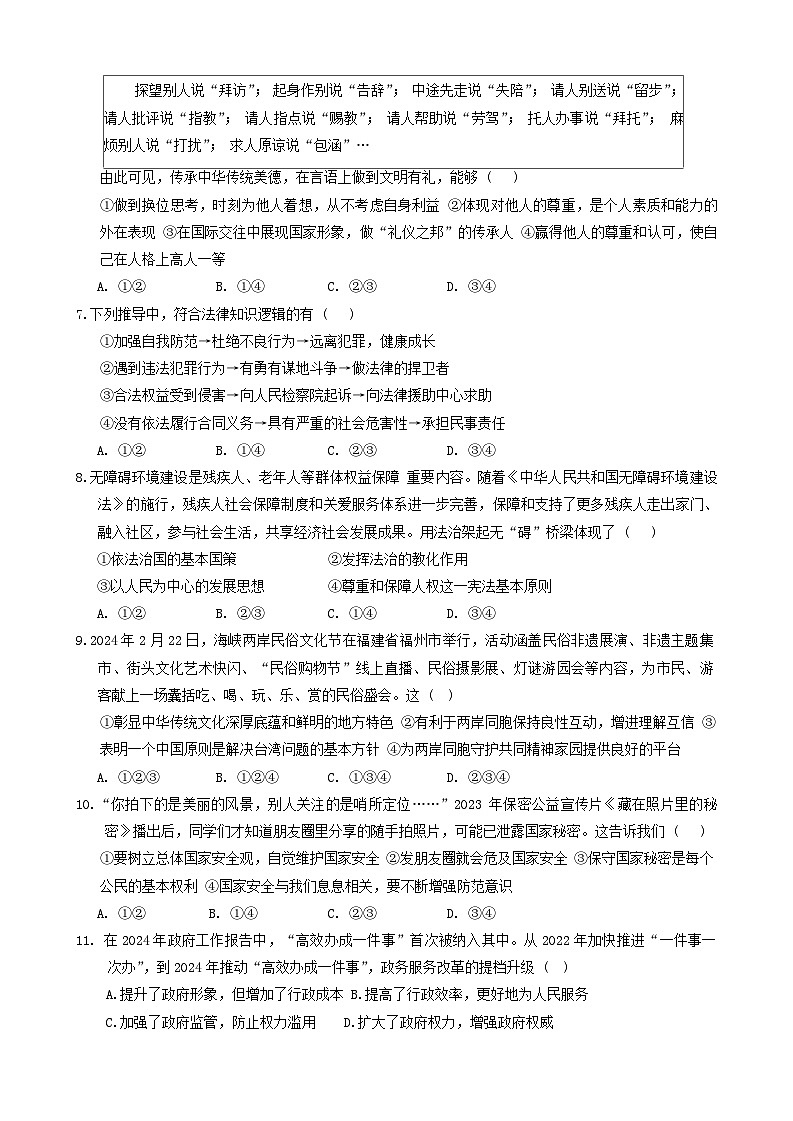 探望别人说“拜访”；起身作别说“告辞”；中途先走说“失陪”；请人别送说“留步”；请人批评说“指教”；请人指点说“赐教”；请人帮助说“劳驾”；托人办事说“拜托”；麻烦别人说“打扰”；求人原谅说“包涵”…

由此可见，传承中华传统美德，在言语上做到文明有礼，能够（　）

①做到换位思考，时刻为他人着想，从不考虑自身利益 ②体现对他人的尊重，是个人素质和能力的外在表现 ③在国际交往中展现国家形象，做“礼仪之邦”的传承人 ④赢得他人的尊重和认可，使自己在人格上高人一等

A. ①②　　B. ①④　　C. ②③　　D. ③④

7.下列推导中，符合法律知识逻辑的有（　）

①加强自我防范→杜绝不良行为→远离犯罪，健康成长

②遇到违法犯罪行为→有勇有谋地斗争→做法律的捍卫者

③合法权益受到侵害→向人民检察院起诉→向法律援助中心求助

④没有依法履行合同义务→具有严重的社会危害性→承担民事责任

A. ①②　　B. ①④　　C. ②③　　D. ③④

8.无障碍环境建设是残疾人、老年人等群体权益保障 重要内容。随着《中华人民共和国无障碍环境建设法》的施行，残疾人社会保障制度和关爱服务体系进一步完善，保障和支持了更多残疾人走出家门、融入社区，参与社会生活，共享经济社会发展成果。用法治架起无“碍”桥梁体现了（　）

①依法治国的基本国策　　②发挥法治的教化作用

③以人民为中心的发展思想　　④尊重和保障人权这一宪法基本原则

A. ①②　　B. ②③　　C. ①④　　D. ③④

9.2024年2月22日，海峡两岸民俗文化节在福建省福州市举行，活动涵盖民俗非遗展演、非遗主题集市、街头文化艺术快闪、“民俗购物节”线上直播、民俗摄影展、灯谜游园会等内容，为市民、游客献上一场囊括吃、喝、玩、乐、赏的民俗盛会。这（　）

①彰显中华传统文化深厚底蕴和鲜明的地方特色 ②有利于两岸同胞保持良性互动，增进理解互信 ③表明一个中国原则是解决台湾问题的基本方针 ④为两岸同胞守护共同精神家园提供良好的平台

A. ①②③　　B. ①②④　　C. ①③④　　D. ②③④

10.“你拍下的是美丽的风景，别人关注的是哨所定位……”2023年保密公益宣传片《藏在照片里的秘密》播出后，同学们才知道朋友圈里分享的随手拍照片，可能已泄露国家秘密。这告诉我们（　）

①要树立总体国家安全观，自觉维护国家安全 ②发朋友圈就会危及国家安全 ③保守国家秘密是每个公民的基本权利 ④国家安全与我们息息相关，要不断增强防范意识

A. ①②　　B. ①④　　C. ②③　　D. ③④

11. 在2024年政府工作报告中，“高效办成一件事”首次被纳入其中。从2022年加快推进“一件事一次办”，到2024年推动“高效办成一件事”，政务服务改革的提档升级（　）

A.提升了政府形象，但增加了行政成本 B.提高了行政效率，更好地为人民服务

C.加强了政府监管，防止权力滥用　　D.扩大了政府权力，增强政府权威